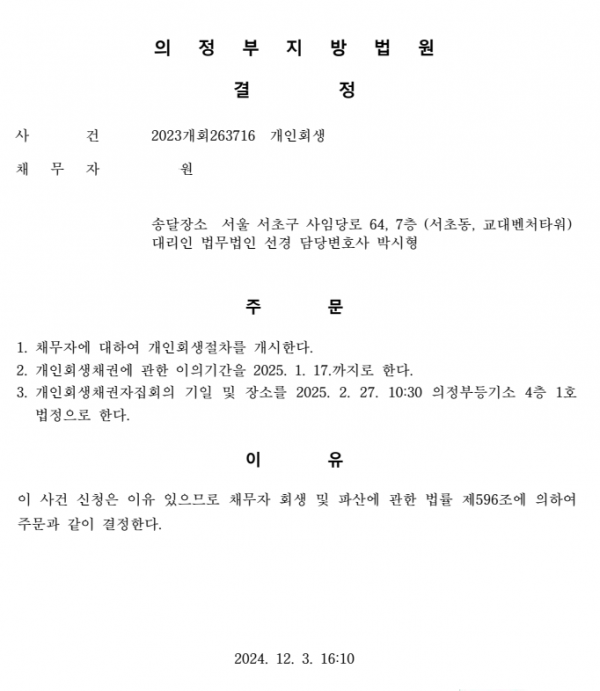 의 정 부 지 방 법 원

결 정

사 건 2023개회263716 개인회생

채 무 자 원

송달장소 서울 서초구 사임당로 64, 7층 (서초동, 교대벤처타워)
대리인 법무법인 선경 담당변호사 박시형

주 문

1. 채무자에 대하여 개인회생절차를 개시한다.
2. 개인회생채권에 관한 이의기간을 2025. 1. 17.까지로 한다.
3. 개인회생채권자집회의 기일 및 장소를 2025. 2. 27. 10:30 의정부등기소 4층 1호 법정으로 한다.

이 유

이 사건 신청은 이유 있으므로 채무자 회생 및 파산에 관한 법률 제596조에 의하여 주문과 같이 결정한다.

2024. 12. 3. 16:10